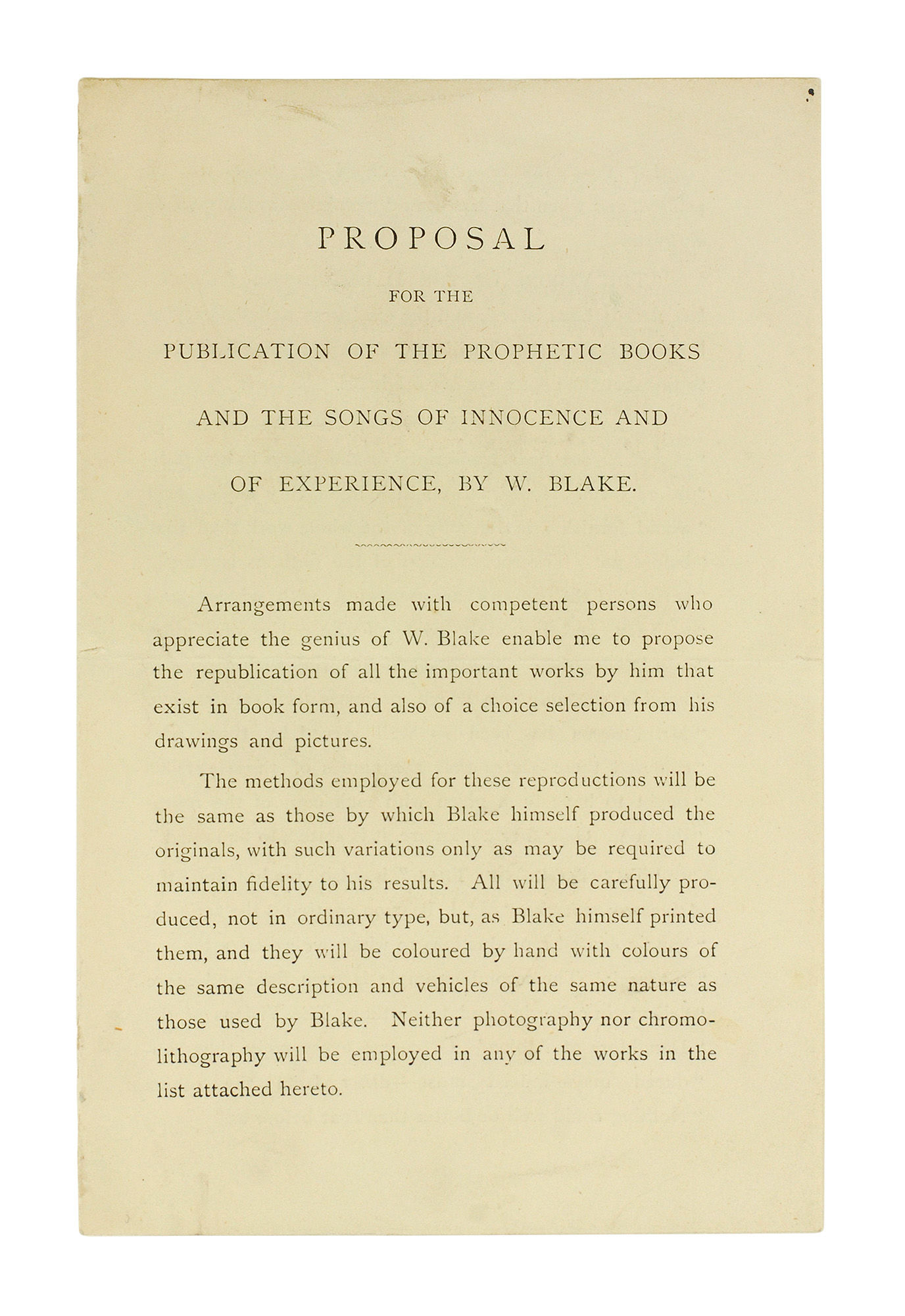 PROPOSAL

FOR THE

PUBLICATION OF THE PROPHETIC BOOKS AND THE SONGS OF INNOCENCE AND OF EXPERIENCE, BY W. BLAKE.

Arrangements made with competent persons who appreciate the genius of W. Blake enable me to propose the republication of all the important works by him that exist in book form, and also of a choice selection from his drawings and pictures.

The methods employed for these reproductions will be the same as those by which Blake himself produced the originals, with such variations only as may be required to maintain fidelity to his results. All will be carefully produced, not in ordinary type, but, as Blake himself printed them, and they will be coloured by hand with colours of the same description and vehicles of the same nature as those used by Blake. Neither photography nor chromolithography will be employed in any of the works in the list attached hereto.